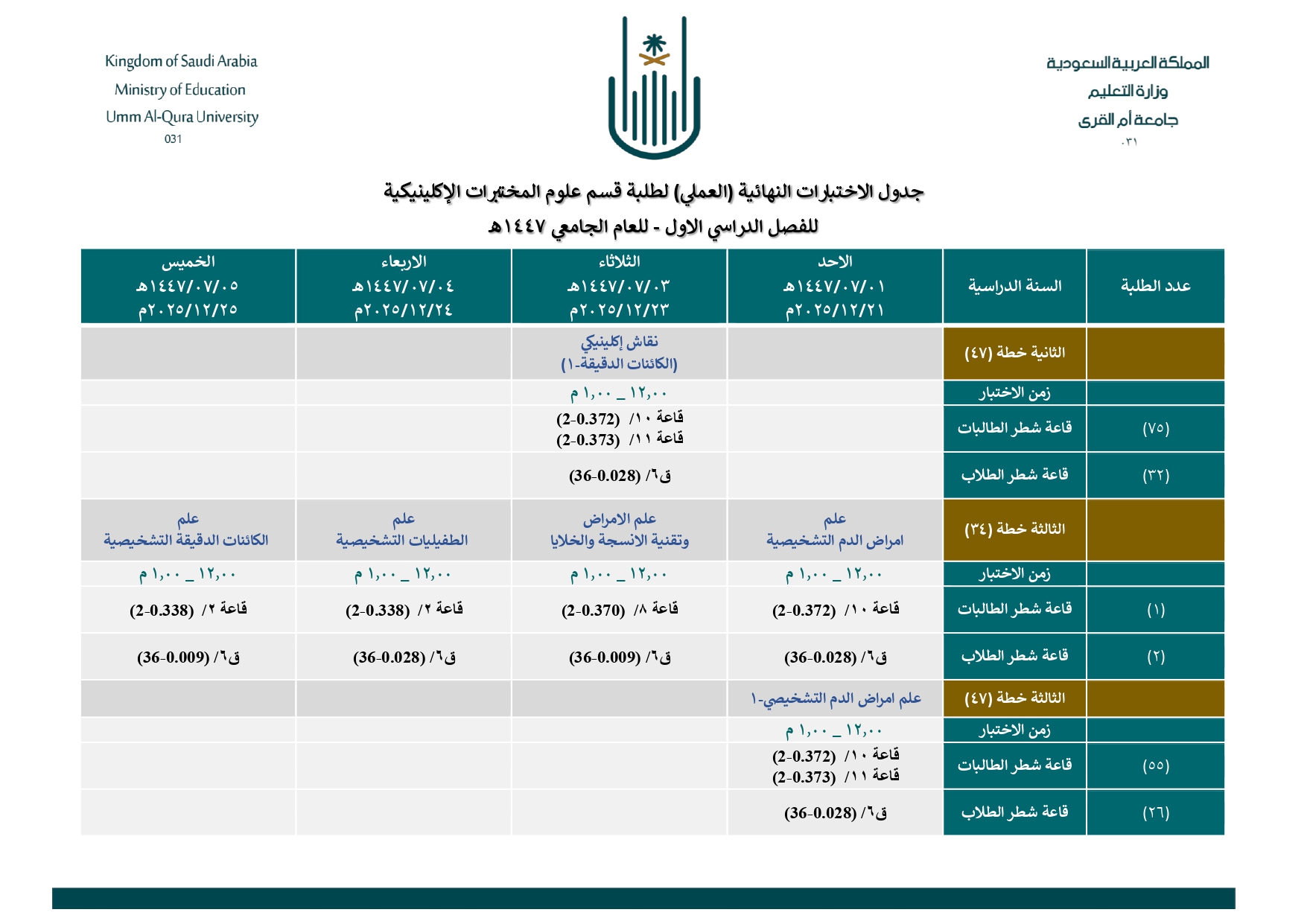 المملكة العربية السعودية
وزارة التعليم
جامعة أم القرى
٠٣١

Kingdom of Saudi Arabia
Ministry of Education
Umm Al-Qura University
031

جدول الاختبارات النهائية (العملي) لطلبة قسم علوم المختبرات الإكلينيكية
للفصل الدراسي الاول - للعام الجامعي ١٤٤٧هـ

| عدد الطلبة | السنة الدراسية | الاحد ١٤٤٧/٠٧/٠١هـ ٢٠٢٥/١٢/٢١م | الثلاثاء ١٤٤٧/٠٧/٠٣هـ ٢٠٢٥/١٢/٢٣م | الاربعاء ١٤٤٧/٠٧/٠٤هـ ٢٠٢٥/١٢/٢٤م | الخميس ١٤٤٧/٠٧/٠٥هـ ٢٠٢٥/١٢/٢٥م |
|---|---|---|---|---|---|
| | الثانية خطة (٤٧) | | نقاش إكلينيكي (الكائنات الدقيقة-١) | | |
| | زمن الاختبار | | ١٢,٠٠ _ ١,٠٠ م | | |
| (٧٥) | قاعة شطر الطالبات | | قاعة ١٠/ (2-0.372) قاعة ١١/ (2-0.373) | | |
| (٣٢) | قاعة شطر الطلاب | | ق٦/ (36-0.028) | | |
| | الثالثة خطة (٣٤) | علم امراض الدم التشخيصية | علم الامراض وتقنية الانسجة والخلايا | علم الطفيليات التشخيصية | علم الكائنات الدقيقة التشخيصية |
| | زمن الاختبار | ١٢,٠٠ _ ١,٠٠ م | ١٢,٠٠ _ ١,٠٠ م | ١٢,٠٠ _ ١,٠٠ م | ١٢,٠٠ _ ١,٠٠ م |
| (١) | قاعة شطر الطالبات | قاعة ١٠/ (2-0.372) | قاعة ٨/ (2-0.370) | قاعة ٢/ (2-0.338) | قاعة ٢/ (2-0.338) |
| (٢) | قاعة شطر الطلاب | ق٦/ (36-0.028) | ق٦/ (36-0.009) | ق٦/ (36-0.028) | ق٦/ (36-0.009) |
| | الثالثة خطة (٤٧) | علم امراض الدم التشخيصي-١ | | | |
| | زمن الاختبار | ١٢,٠٠ _ ١,٠٠ م | | | |
| (٥٥) | قاعة شطر الطالبات | قاعة ١٠/ (2-0.372) قاعة ١١/ (2-0.373) | | | |
| (٢٦) | قاعة شطر الطلاب | ق٦/ (36-0.028) | | | |